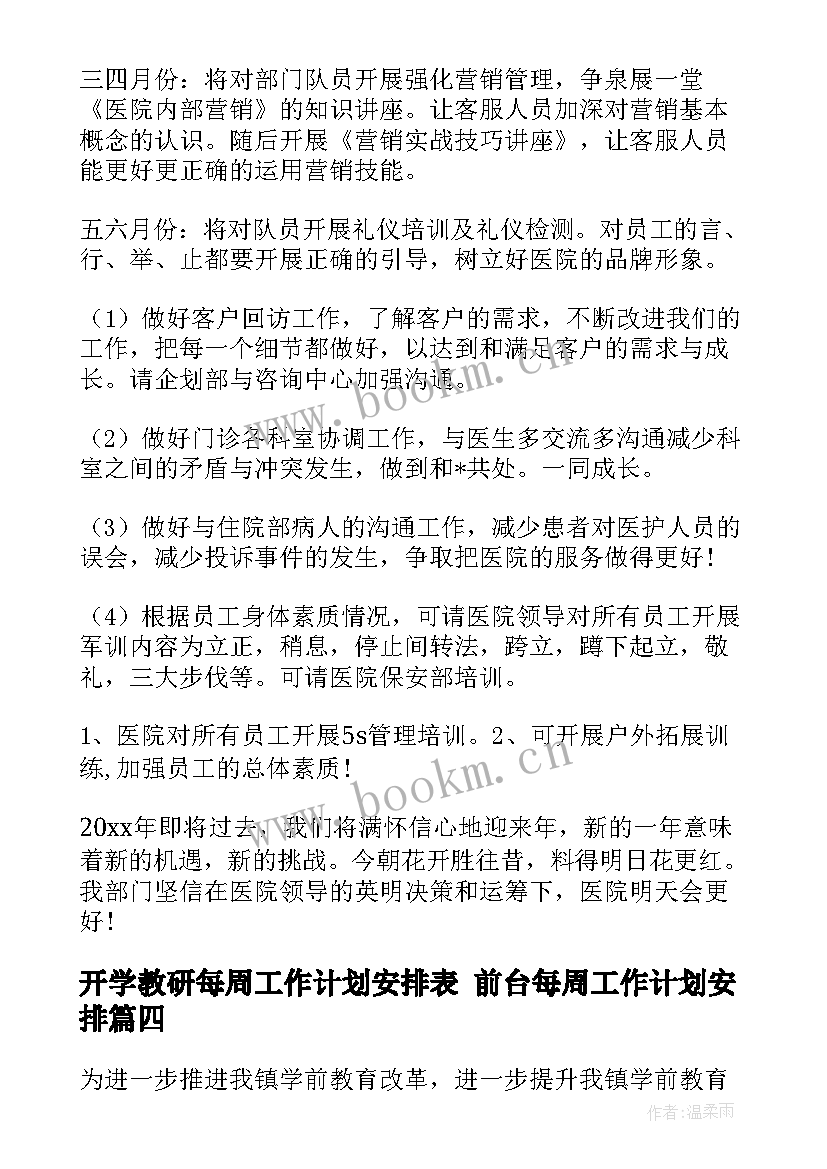 三四月份：将对部门队员开展强化营销管理，争泉展一堂《医院内部营销》的知识讲座。让客服人员加深对营销基本概念的认识。随后开展《营销实战技巧讲座》，让客服人员能更好更正确的运用营销技能。

五六月份：将对队员开展礼仪培训及礼仪检测。对员工的言、行、举、止都要开展正确的引导，树立好医院的品牌形象。

（1）做好客户回访工作，了解客户的需求，不断改进我们的工作，把每一个细节都做好，以达到和满足客户的需求与成长。请企划部与咨询中心加强沟通。

（2）做好门诊各科室协调工作，与医生多交流多沟通减少科室之间的矛盾与冲突发生，做到和*共处。一同成长。

（3）做好与住院部病人的沟通工作，减少患者对医护人员的误会，减少投诉事件的发生，争取把医院的服务做得更好！

（4）根据员工身体素质情况，可请医院领导对所有员工开展军训内容为立正，稍息，停止间转法，跨立，蹲下起立，敬礼，三大步伐等。可请医院保安部培训。

1、医院对所有员工开展5s管理培训。2、可开展户外拓展训练,加强员工的总体素质！

20xx年即将过去，我们将满怀信心地迎来年，新的一年意味着新的机遇，新的挑战。今朝花开胜往昔，料得明日花更红。我部门坚信在医院领导的英明决策和运筹下，医院明天会更好！

开学教研每周工作计划安排表 前台每周工作计划安排篇四

为进一步推进我镇学前教育改革，进一步提升我镇学前教育

www.bookm.cn

www.bookm.cn

作者：温柔雨